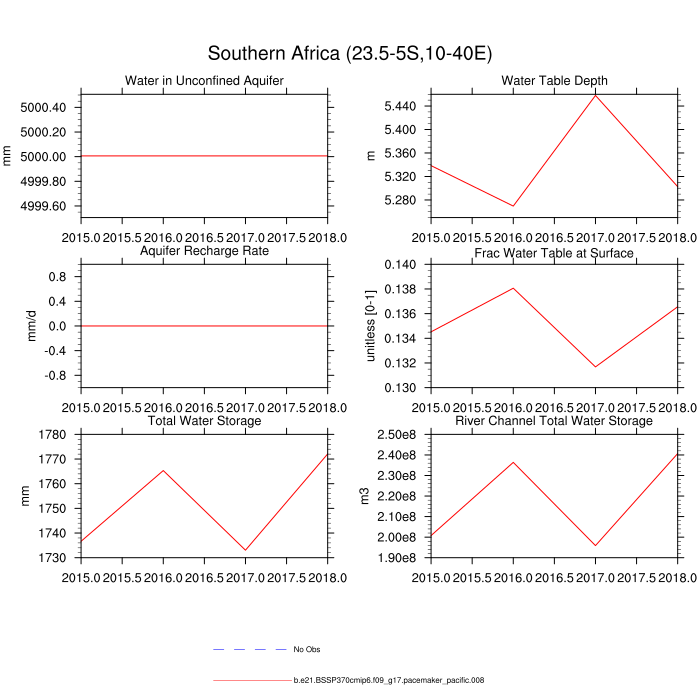 Southern Africa (23.5-5S,10-40E)

Water in Unconfined Aquifer

mm

5000.40
5000.20
5000.00
4999.80
4999.60

2015.0 2015.5 2016.0 2016.5 2017.0 2017.5 2018.0

Water Table Depth

m

5.440
5.400
5.360
5.320
5.280

2015.0 2015.5 2016.0 2016.5 2017.0 2017.5 2018.0

Aquifer Recharge Rate

mm/d

0.8
0.4
0.0
-0.4
-0.8

2015.0 2015.5 2016.0 2016.5 2017.0 2017.5 2018.0

Frac Water Table at Surface

unitless [0-1]

0.140
0.138
0.136
0.134
0.132
0.130

2015.0 2015.5 2016.0 2016.5 2017.0 2017.5 2018.0

Total Water Storage

mm

1780
1770
1760
1750
1740
1730

2015.0 2015.5 2016.0 2016.5 2017.0 2017.5 2018.0

River Channel Total Water Storage

m3

2.50e8
2.40e8
2.30e8
2.20e8
2.10e8
2.00e8
1.90e8

2015.0 2015.5 2016.0 2016.5 2017.0 2017.5 2018.0

No Obs

b.e21.BSSP370cmip6.f09_g17.pacemaker_pacific.008